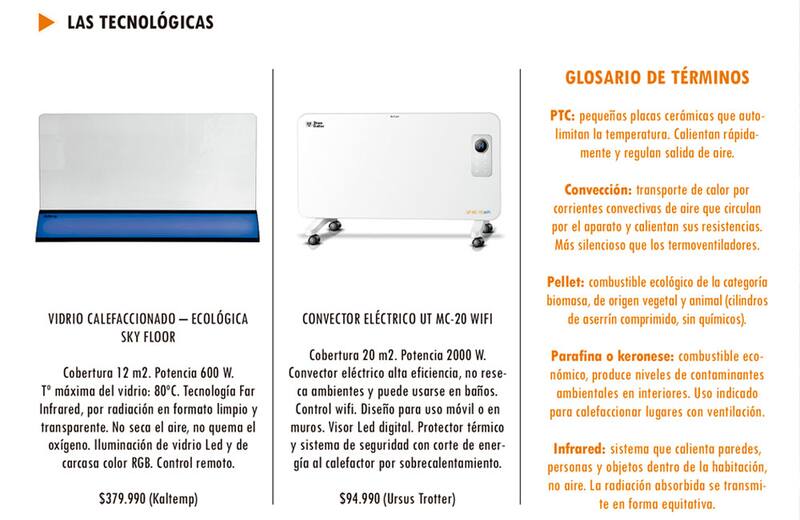 LAS TECNOLÓGICAS

VIDRIO CALEFACCIONADO – ECOLÓGICA SKY FLOOR

Cobertura 12 m2. Potencia 600 W. T° máxima del vidrio: 80°C. Tecnología Far Infrared, por radiación en formato limpio y transparente. No seca el aire, no quema el oxígeno. Iluminación de vidrio Led y de carcasa color RGB. Control remoto.

$379.990 (Kaltemp)

CONVECTOR ELÉCTRICO UT MC-20 WIFI

Cobertura 20 m2. Potencia 2000 W. Convector eléctrico alta eficiencia, no reseca ambientes y puede usarse en baños. Control wifi. Diseño para uso móvil o en muros. Visor Led digital. Protector térmico y sistema de seguridad con corte de energía al calefactor por sobrecalentamiento.

$94.990 (Ursus Trotter)

GLOSARIO DE TÉRMINOS

PTC: pequeñas placas cerámicas que autolimitan la temperatura. Calientan rápidamente y regulan salida de aire.

Convección: transporte de calor por corrientes convectivas de aire que circulan por el aparato y calientan sus resistencias. Más silencioso que los termoventiladores.

Pellet: combustible ecológico de la categoría biomasa, de origen vegetal y animal (cilindros de aserrín comprimido, sin químicos).

Parafina o keronese: combustible económico, produce niveles de contaminantes ambientales en interiores. Uso indicado para calefaccionar lugares con ventilación.

Infrared: sistema que calienta paredes, personas y objetos dentro de la habitación, no aire. La radiación absorbida se transmite en forma equitativa.